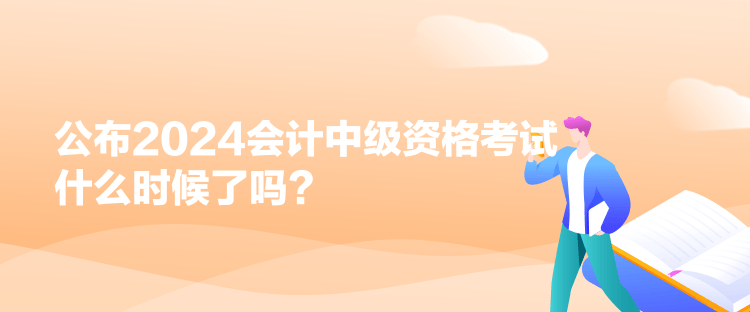 公布2024会计中级资格考试什么时候了吗？